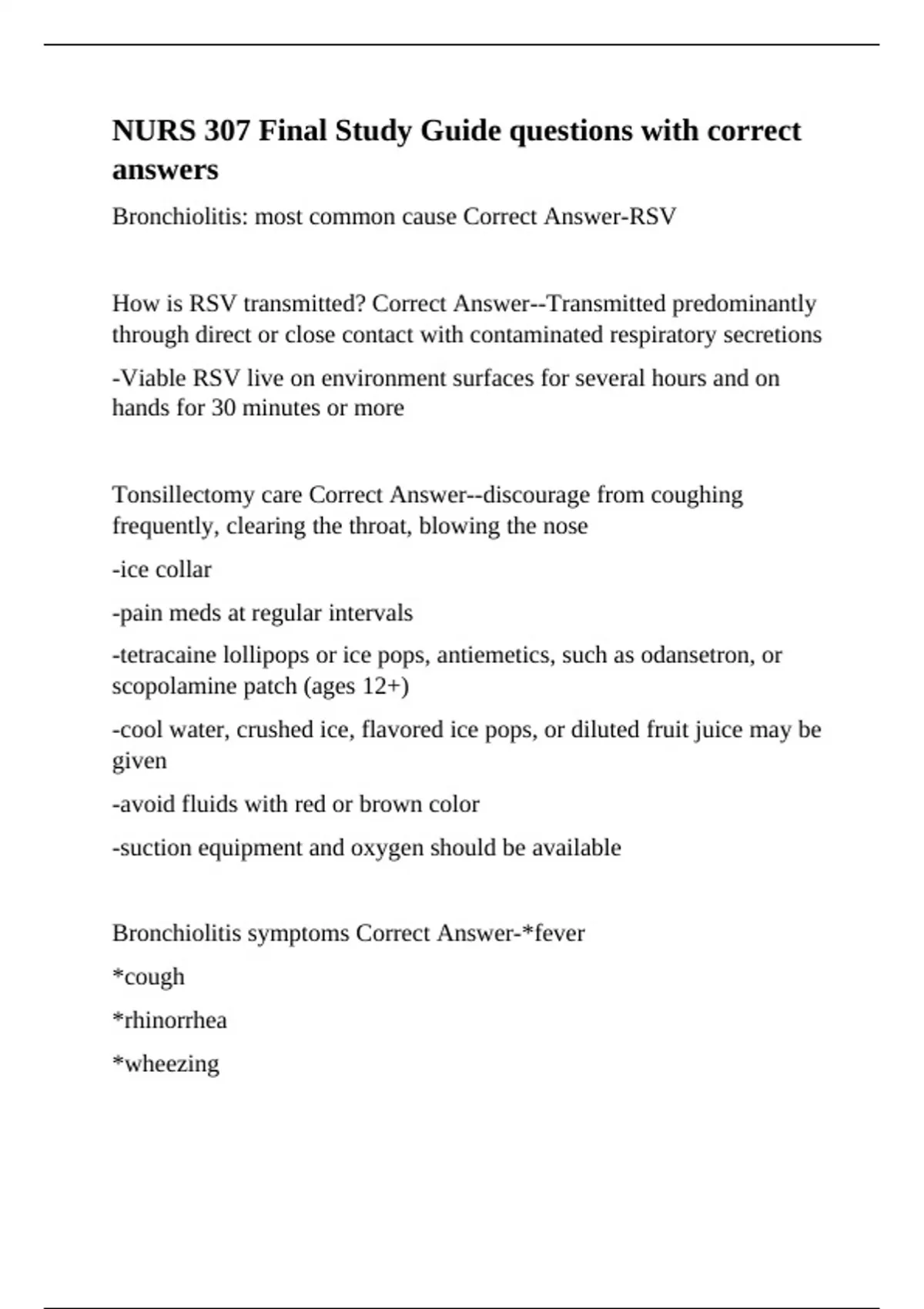 NURS 307 Final Study Guide questions with correct answers

Bronchiolitis: most common cause Correct Answer-RSV

How is RSV transmitted? Correct Answer--Transmitted predominantly through direct or close contact with contaminated respiratory secretions

-Viable RSV live on environment surfaces for several hours and on hands for 30 minutes or more

Tonsillectomy care Correct Answer--discourage from coughing frequently, clearing the throat, blowing the nose

-ice collar

-pain meds at regular intervals

-tetracaine lollipops or ice pops, antiemetics, such as odansetron, or scopolamine patch (ages 12+)

-cool water, crushed ice, flavored ice pops, or diluted fruit juice may be given

-avoid fluids with red or brown color

-suction equipment and oxygen should be available

Bronchiolitis symptoms Correct Answer-*fever

*cough

*rhinorrhea

*wheezing